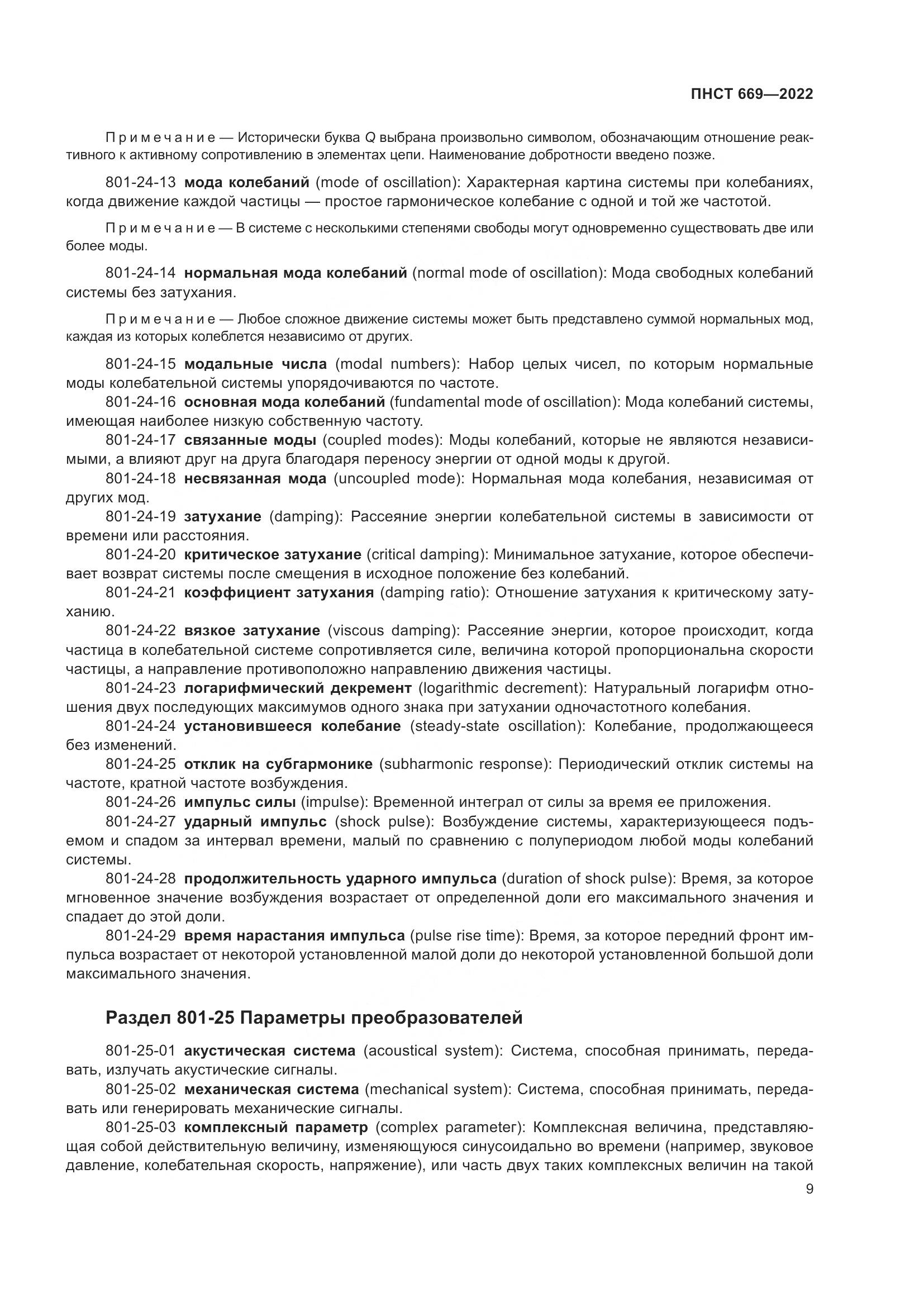 ПНСТ 669—2022

Примечание — Исторически буква Q выбрана произвольно символом, обозначающим отношение реактивного к активному сопротивлению в элементах цепи. Наименование добротности введено позже.

801-24-13 мода колебаний (mode of oscillation): Характерная картина системы при колебаниях, когда движение каждой частицы — простое гармоническое колебание с одной и той же частотой.

Примечание — В системе с несколькими степенями свободы могут одновременно существовать две или более моды.

801-24-14 нормальная мода колебаний (normal mode of oscillation): Мода свободных колебаний системы без затухания.

Примечание — Любое сложное движение системы может быть представлено суммой нормальных мод, каждая из которых колеблется независимо от других.

801-24-15 модальные числа (modal numbers): Набор целых чисел, по которым нормальные моды колебательной системы упорядочиваются по частоте.
801-24-16 основная мода колебаний (fundamental mode of oscillation): Мода колебаний системы, имеющая наиболее низкую собственную частоту.
801-24-17 связанные моды (coupled modes): Моды колебаний, которые не являются независимыми, а влияют друг на друга благодаря переносу энергии от одной моды к другой.
801-24-18 несвязанная мода (uncoupled mode): Нормальная мода колебания, независимая от других мод.
801-24-19 затухание (damping): Рассеяние энергии колебательной системы в зависимости от времени или расстояния.
801-24-20 критическое затухание (critical damping): Минимальное затухание, которое обеспечивает возврат системы после смещения в исходное положение без колебаний.
801-24-21 коэффициент затухания (damping ratio): Отношение затухания к критическому затуханию.
801-24-22 вязкое затухание (viscous damping): Рассеяние энергии, которое происходит, когда частица в колебательной системе сопротивляется силе, величина которой пропорциональна скорости частицы, а направление противоположно направлению движения частицы.
801-24-23 логарифмический декремент (logarithmic decrement): Натуральный логарифм отношения двух последующих максимумов одного знака при затухании одночастотного колебания.
801-24-24 установившееся колебание (steady-state oscillation): Колебание, продолжающееся без изменений.
801-24-25 отклик на субгармонике (subharmonic response): Периодический отклик системы на частоте, кратной частоте возбуждения.
801-24-26 импульс силы (impulse): Временной интеграл от силы за время ее приложения.
801-24-27 ударный импульс (shock pulse): Возбуждение системы, характеризующееся подъемом и спадом за интервал времени, малый по сравнению с полупериодом любой моды колебаний системы.
801-24-28 продолжительность ударного импульса (duration of shock pulse): Время, за которое мгновенное значение возбуждения возрастает от определенной доли его максимального значения и спадает до этой доли.
801-24-29 время нарастания импульса (pulse rise time): Время, за которое передний фронт импульса возрастает от некоторой установленной малой доли до некоторой установленной большой доли максимального значения.

Раздел 801-25 Параметры преобразователей

801-25-01 акустическая система (acoustical system): Система, способная принимать, передавать, излучать акустические сигналы.
801-25-02 механическая система (mechanical system): Система, способная принимать, передавать или генерировать механические сигналы.
801-25-03 комплексный параметр (complex parameter): Комплексная величина, представляющая собой действительную величину, изменяющуюся синусоидально во времени (например, звуковое давление, колебательная скорость, напряжение), или часть двух таких комплексных величин на такой

9